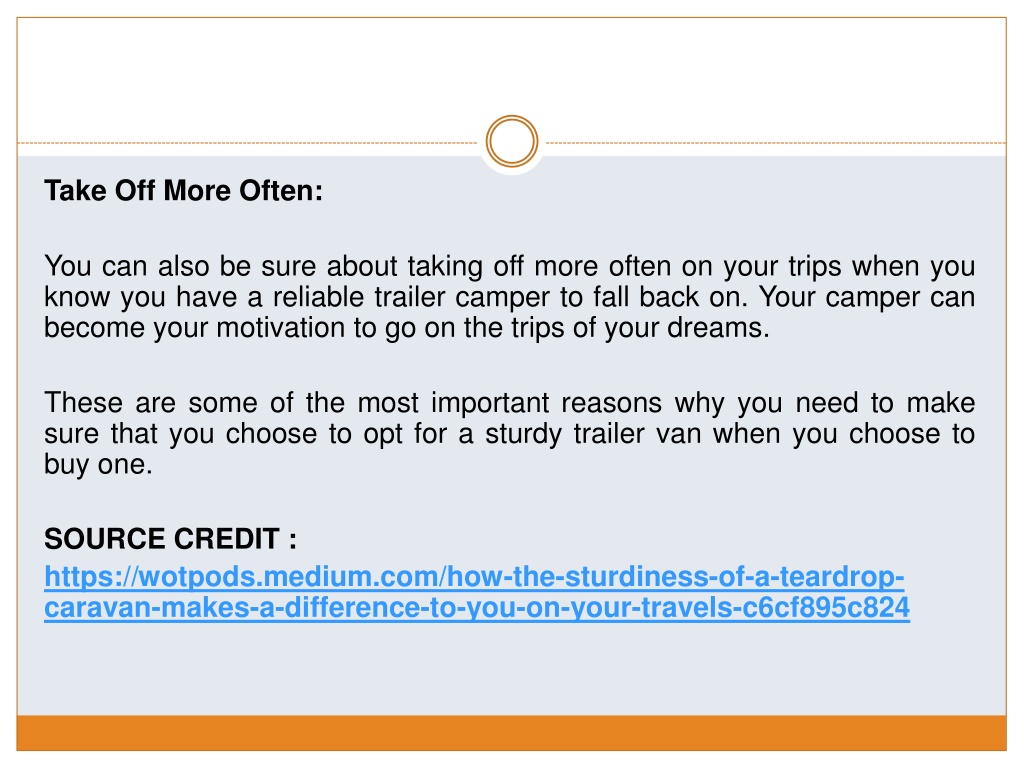 Take Off More Often:

You can also be sure about taking off more often on your trips when you know you have a reliable trailer camper to fall back on. Your camper can become your motivation to go on the trips of your dreams.

These are some of the most important reasons why you need to make sure that you choose to opt for a sturdy trailer van when you choose to buy one.

SOURCE CREDIT :
https://wotpods.medium.com/how-the-sturdiness-of-a-teardrop-caravan-makes-a-difference-to-you-on-your-travels-c6cf895c824